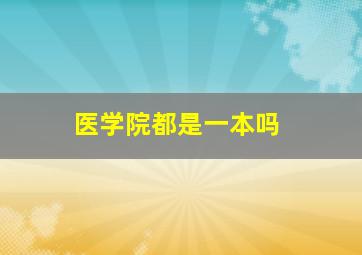 医学院都是一本吗